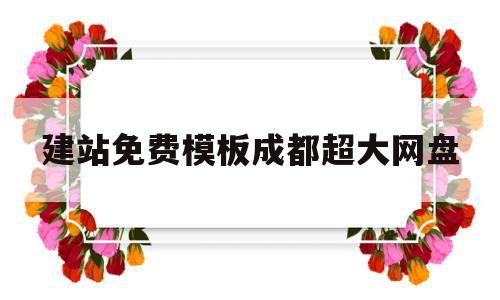 建站免费模板成都超大网盘